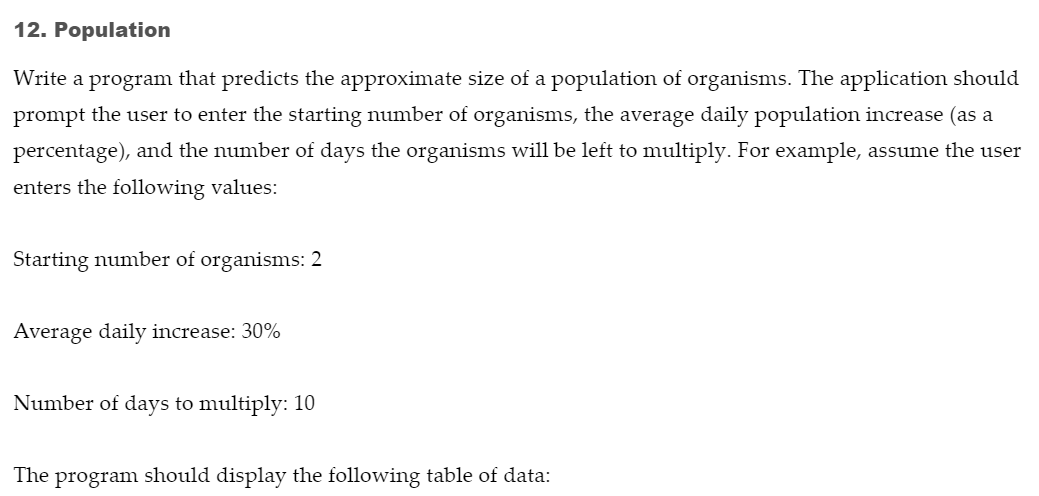 12. Population

Write a program that predicts the approximate size of a population of organisms. The application should prompt the user to enter the starting number of organisms, the average daily population increase (as a percentage), and the number of days the organisms will be left to multiply. For example, assume the user enters the following values:

Starting number of organisms: 2

Average daily increase: 30%

Number of days to multiply: 10

The program should display the following table of data: